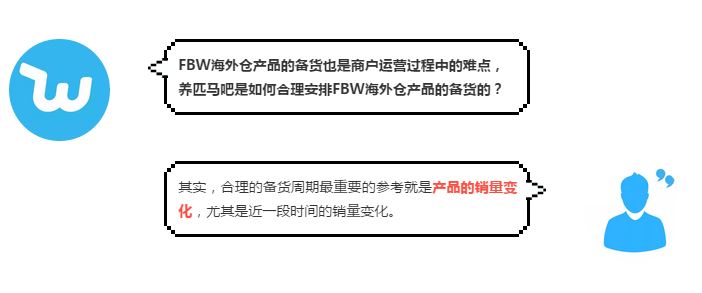 FBW海外仓产品的备货也是商户运营过程中的难点，养匹马吧是如何合理安排FBW海外仓产品的备货的？

其实，合理的备货周期最重要的参考就是产品的销量变化，尤其是近一段时间的销量变化。